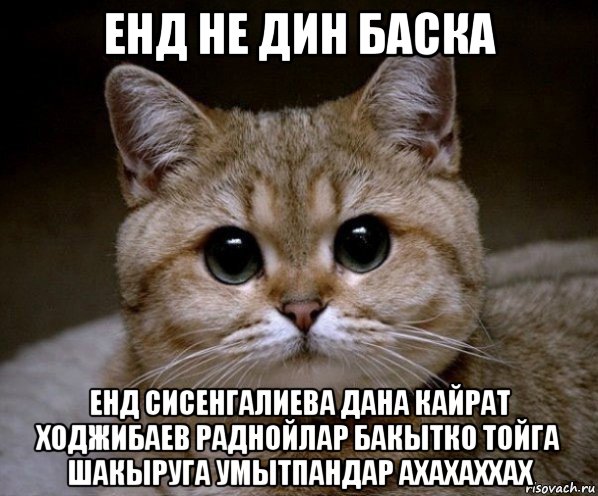 ЕНД НЕ ДИН БАСКА

ЕНД СИСЕНГАЛИЕВА ДАНА КАЙРАТ ХОДЖИБАЕВ РАДНОЙЛАР БАКЫТКО ТОЙГА ШАКЫРУГА УМЫТПАНДАР АХАХАХХАХ

risovach.ru